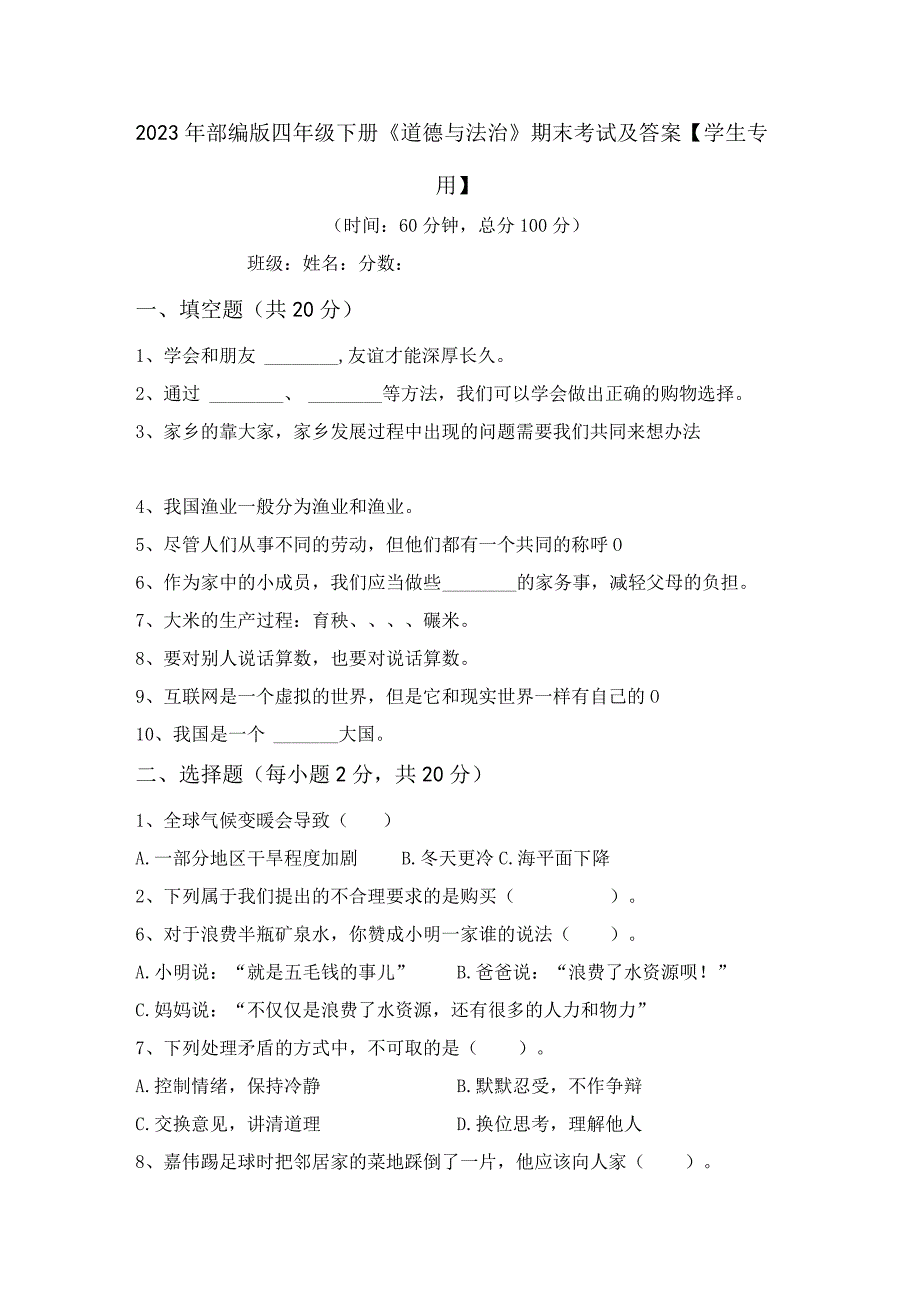 2023年部编版四年级下册《道德与法治》期末考试及答案【学生专用】

（时间：60分钟，总分100分）

班级：姓名：分数：

一、填空题（共20分）

1、学会和朋友 ________，友谊才能深厚长久。

2、通过 ________、 ________等方法，我们可以学会做出正确的购物选择。

3、家乡的靠大家，家乡发展过程中出现的问题需要我们共同来想办法

4、我国渔业一般分为渔业和渔业。

5、尽管人们从事不同的劳动，但他们都有一个共同的称呼0

6、作为家中的小成员，我们应当做些________的家务事，减轻父母的负担。

7、大米的生产过程：育秧、、、、碾米。

8、要对别人说话算数，也要对说话算数。

9、互联网是一个虚拟的世界，但是它和现实世界一样有自己的0

10、我国是一个 _______大国。

二、选择题（每小题2分，共20分）

1、全球气候变暖会导致（　　）

A.一部分地区干旱程度加剧　　B.冬天更冷 C.海平面下降

2、下列属于我们提出的不合理要求的是购买（　　　　）。

6、对于浪费半瓶矿泉水，你赞成小明一家谁的说法（　　）。

A.小明说：“就是五毛钱的事儿”　　B.爸爸说：“浪费了水资源呗！”

C.妈妈说：“不仅仅是浪费了水资源，还有很多的人力和物力”

7、下列处理矛盾的方式中，不可取的是（　　）。

A.控制情绪，保持冷静　　B.默默忍受，不作争辩

C.交换意见，讲清道理　　D.换位思考，理解他人

8、嘉伟踢足球时把邻居家的菜地踩倒了一片，他应该向人家（　　）。